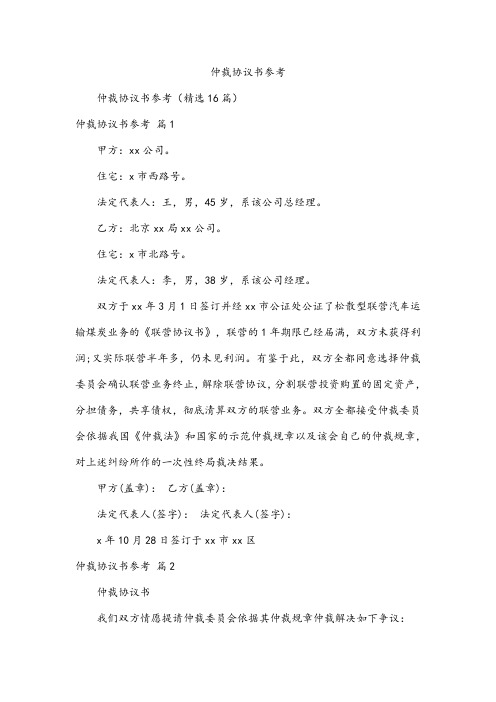 仲裁协议书参考

仲裁协议书参考（精选16篇）

仲裁协议书参考 篇1

甲方：xx公司。

住宅：x市西路号。

法定代表人：王，男，45岁，系该公司总经理。

乙方：北京xx局xx公司。

住宅：x市北路号。

法定代表人：李，男，38岁，系该公司经理。

双方于xx年3月1日签订并经xx市公证处公证了松散型联营汽车运输煤炭业务的《联营协议书》，联营的1年期限已经届满，双方未获得利润;又实际联营半年多，仍未见利润。有鉴于此，双方全都同意选择仲裁委员会确认联营业务终止，解除联营协议，分割联营投资购置的固定资产，分担债务，共享债权，彻底清算双方的联营业务。双方全都接受仲裁委员会依据我国《仲裁法》和国家的示范仲裁规章以及该会自己的仲裁规章，对上述纠纷所作的一次性终局裁决结果。

甲方(盖章)： 乙方(盖章)：

法定代表人(签字)： 法定代表人(签字)：

x年10月28日签订于xx市xx区

仲裁协议书参考 篇2

仲裁协议书

我们双方情愿提请仲裁委员会依据其仲裁规章仲裁解决如下争议：